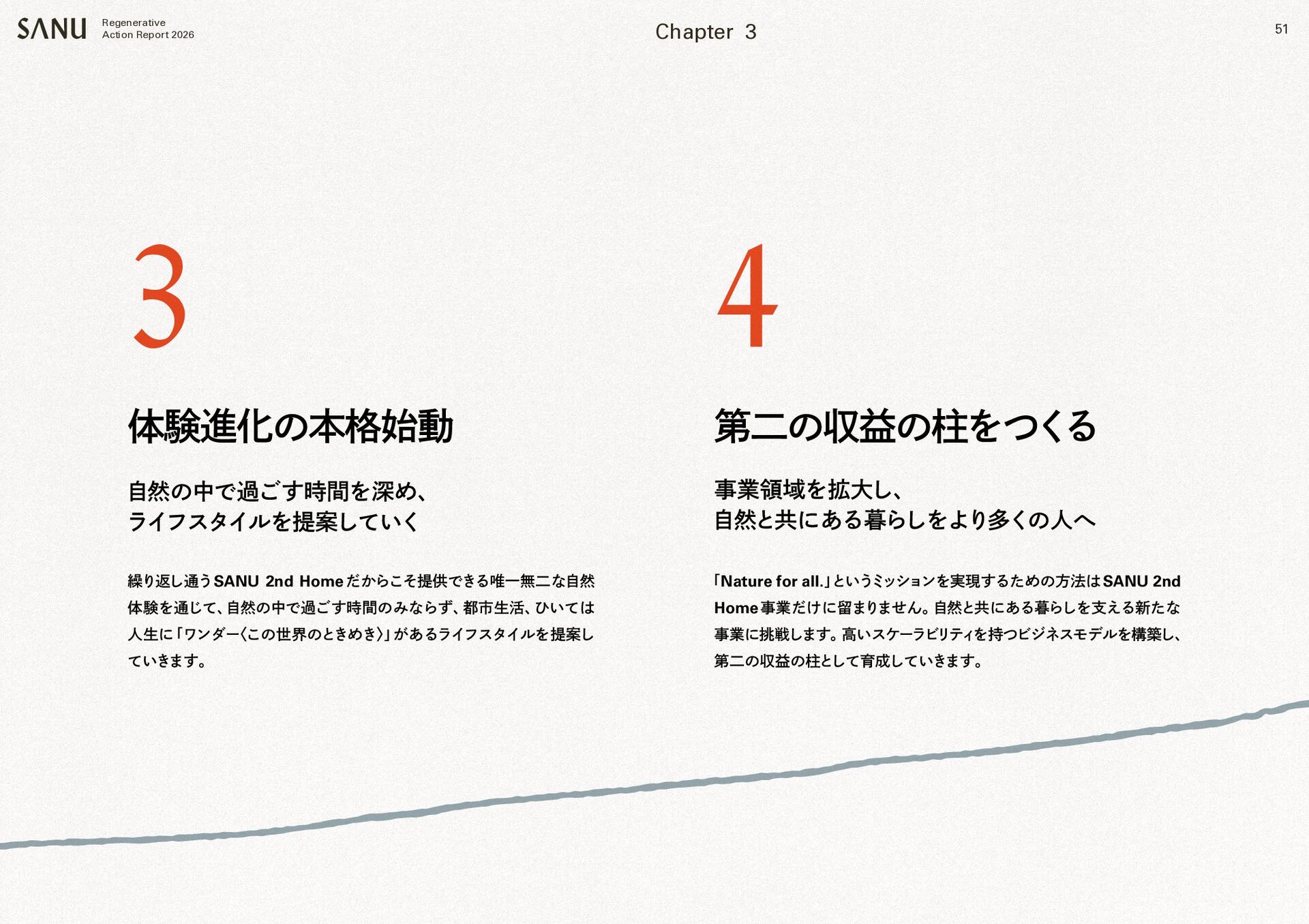 SANU Regenerative Action Report 2026

Chapter 3

51

3

体験進化の本格始動

自然の中で過ごす時間を深め、
ライフスタイルを提案していく

繰り返し通うSANU 2nd Homeだからこそ提供できる唯一無二な自然体験を通じて、自然の中で過ごす時間のみならず、都市生活、ひいては人生に「ワンダー〈この世界のときめき〉」があるライフスタイルを提案していきます。

4

第二の収益の柱をつくる

事業領域を拡大し、
自然と共にある暮らしをより多くの人へ

「Nature for all.」というミッションを実現するための方法はSANU 2nd Home事業だけに留まりません。自然と共にある暮らしを支える新たな事業に挑戦します。高いスケーラビリティを持つビジネスモデルを構築し、第二の収益の柱として育成していきます。